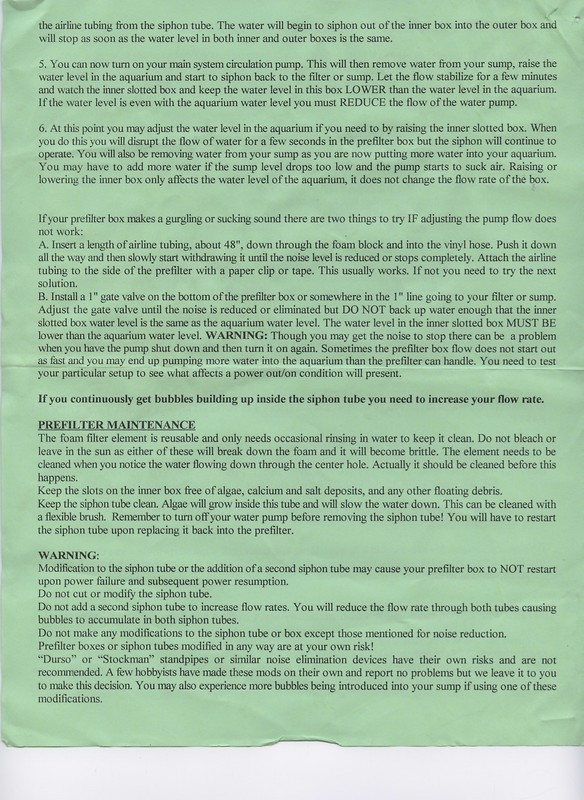 the airline tubing from the siphon tube. The water will begin to siphon out of the inner box into the outer box and will stop as soon as the water level in both inner and outer boxes is the same.

5. You can now turn on your main system circulation pump. This will then remove water from your sump, raise the water level in the aquarium and start to siphon back to the filter or sump. Let the flow stabilize for a few minutes and watch the inner slotted box and keep the water level in this box LOWER than the water level in the aquarium. If the water level is even with the aquarium water level you must REDUCE the flow of the water pump.

6. At this point you may adjust the water level in the aquarium if you need to by raising the inner slotted box. When you do this you will disrupt the flow of water for a few seconds in the prefilter box but the siphon will continue to operate. You will also be removing water from your sump as you are now putting more water into your aquarium. You may have to add more water if the sump level drops too low and the pump starts to suck air. Raising or lowering the inner box only affects the water level of the aquarium, it does not change the flow rate of the box.

If your prefilter box makes a gurgling or sucking sound there are two things to try IF adjusting the pump flow does not work:
A. Insert a length of airline tubing, about 48", down through the foam block and into the vinyl hose. Push it down all the way and then slowly start withdrawing it until the noise level is reduced or stops completely. Attach the airline tubing to the side of the prefilter with a paper clip or tape. This usually works. If not you need to try the next solution.
B. Install a 1" gate valve on the bottom of the prefilter box or somewhere in the 1" line going to your filter or sump. Adjust the gate valve until the noise is reduced or eliminated but DO NOT back up water enough that the inner slotted box water level is the same as the aquarium water level. The water level in the inner slotted box MUST BE lower than the aquarium water level. WARNING: Though you may get the noise to stop there can be a problem when you have the pump shut down and then turn it on again. Sometimes the prefilter box flow does not start out as fast and you may end up pumping more water into the aquarium than the prefilter can handle. You need to test your particular setup to see what affects a power out/on condition will present.

If you continuously get bubbles building up inside the siphon tube you need to increase your flow rate.

PREFILTER MAINTENANCE
The foam filter element is reusable and only needs occasional rinsing in water to keep it clean. Do not bleach or leave in the sun as either of these will break down the foam and it will become brittle. The element needs to be cleaned when you notice the water flowing down through the center hole. Actually it should be cleaned before this happens.
Keep the slots on the inner box free of algae, calcium and salt deposits, and any other floating debris.
Keep the siphon tube clean. Algae will grow inside this tube and will slow the water down. This can be cleaned with a flexible brush. Remember to turn off your water pump before removing the siphon tube! You will have to restart the siphon tube upon replacing it back into the prefilter.

WARNING:
Modification to the siphon tube or the addition of a second siphon tube may cause your prefilter box to NOT restart upon power failure and subsequent power resumption.
Do not cut or modify the siphon tube.
Do not add a second siphon tube to increase flow rates. You will reduce the flow rate through both tubes causing bubbles to accumulate in both siphon tubes.
Do not make any modifications to the siphon tube or box except those mentioned for noise reduction.
Prefilter boxes or siphon tubes modified in any way are at your own risk!
"Durso" or "Stockman" standpipes or similar noise elimination devices have their own risks and are not recommended. A few hobbyists have made these mods on their own and report no problems but we leave it to you to make this decision. You may also experience more bubbles being introduced into your sump if using one of these modifications.